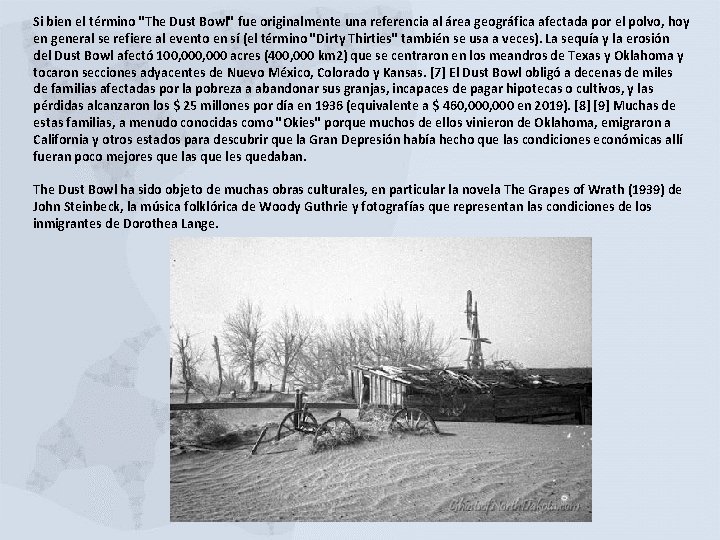 Si bien el término "The Dust Bowl" fue originalmente una referencia al área geográfica afectada por el polvo, hoy en general se refiere al evento en sí (el término "Dirty Thirties" también se usa a veces). La sequía y la erosión del Dust Bowl afectó 100,000,000 acres (400,000 km2) que se centraron en los meandros de Texas y Oklahoma y tocaron secciones adyacentes de Nuevo México, Colorado y Kansas. [7] El Dust Bowl obligó a decenas de miles de familias afectadas por la pobreza a abandonar sus granjas, incapaces de pagar hipotecas o cultivos, y las pérdidas alcanzaron los $ 25 millones por día en 1936 (equivalente a $ 460,000,000 en 2019). [8] [9] Muchas de estas familias, a menudo conocidas como "Okies" porque muchos de ellos vinieron de Oklahoma, emigraron a California y otros estados para descubrir que la Gran Depresión había hecho que las condiciones económicas allí fueran poco mejores que las que les quedaban.

The Dust Bowl ha sido objeto de muchas obras culturales, en particular la novela The Grapes of Wrath (1939) de John Steinbeck, la música folklórica de Woody Guthrie y fotografías que representan las condiciones de los inmigrantes de Dorothea Lange.

GhostsofNorthDakota.com